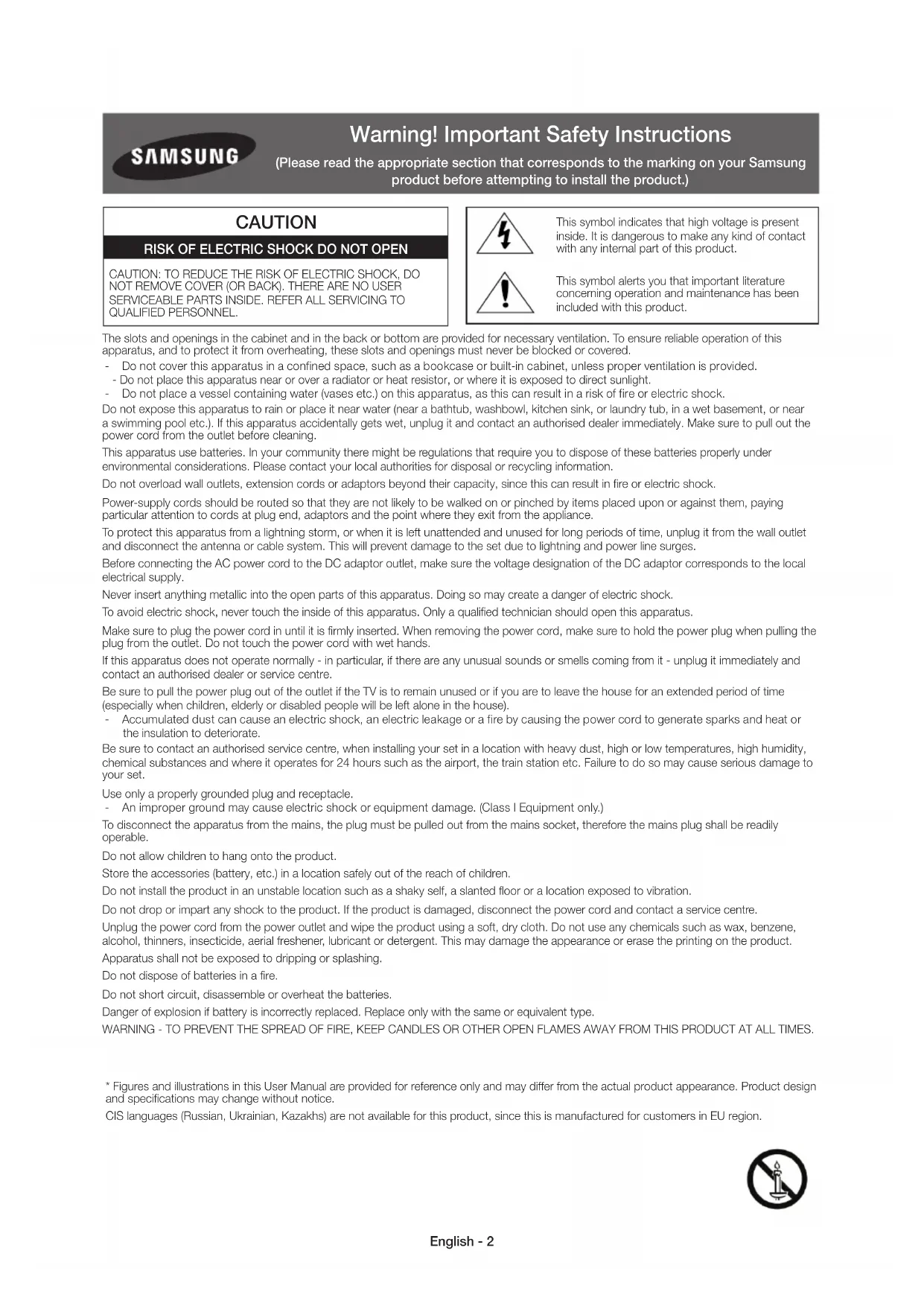 SAMSUNG

Warning! Important Safety Instructions

(Please read the appropriate section that corresponds to the marking on your Samsung product before attempting to install the product.)

CAUTION

RISK OF ELECTRIC SHOCK DO NOT OPEN

CAUTION: TO REDUCE THE RISK OF ELECTRIC SHOCK, DO NOT REMOVE COVER (OR BACK). THERE ARE NO USER SERVICEABLE PARTS INSIDE. REFER ALL SERVICING TO QUALIFIED PERSONNEL.

This symbol indicates that high voltage is present inside. It is dangerous to make any kind of contact with any internal part of this product.

This symbol alerts you that important literature concerning operation and maintenance has been included with this product.

The slots and openings in the cabinet and in the back or bottom are provided for necessary ventilation. To ensure reliable operation of this apparatus, and to protect it from overheating, these slots and openings must never be blocked or covered.
- Do not cover this apparatus in a confined space, such as a bookcase or built-in cabinet, unless proper ventilation is provided.
- Do not place this apparatus near or over a radiator or heat resistor, or where it is exposed to direct sunlight.
- Do not place a vessel containing water (vases etc.) on this apparatus, as this can result in a risk of fire or electric shock.

Do not expose this apparatus to rain or place it near water (near a bathtub, washbowl, kitchen sink, or laundry tub, in a wet basement, or near a swimming pool etc.). If this apparatus accidentally gets wet, unplug it and contact an authorised dealer immediately. Make sure to pull out the power cord from the outlet before cleaning.

This apparatus use batteries. In your community there might be regulations that require you to dispose of these batteries properly under environmental considerations. Please contact your local authorities for disposal or recycling information.

Do not overload wall outlets, extension cords or adaptors beyond their capacity, since this can result in fire or electric shock.

Power-supply cords should be routed so that they are not likely to be walked on or pinched by items placed upon or against them, paying particular attention to cords at plug end, adaptors and the point where they exit from the appliance.

To protect this apparatus from a lightning storm, or when it is left unattended and unused for long periods of time, unplug it from the wall outlet and disconnect the antenna or cable system. This will prevent damage to the set due to lightning and power line surges.

Before connecting the AC power cord to the DC adaptor outlet, make sure the voltage designation of the DC adaptor corresponds to the local electrical supply.

Never insert anything metallic into the open parts of this apparatus. Doing so may create a danger of electric shock.

To avoid electric shock, never touch the inside of this apparatus. Only a qualified technician should open this apparatus.

Make sure to plug the power cord in until it is firmly inserted. When removing the power cord, make sure to hold the power plug when pulling the plug from the outlet. Do not touch the power cord with wet hands.

If this apparatus does not operate normally - in particular, if there are any unusual sounds or smells coming from it - unplug it immediately and contact an authorised dealer or service centre.

Be sure to pull the power plug out of the outlet if the TV is to remain unused or if you are to leave the house for an extended period of time (especially when children, elderly or disabled people will be left alone in the house).
- Accumulated dust can cause an electric shock, an electric leakage or a fire by causing the power cord to generate sparks and heat or the insulation to deteriorate.

Be sure to contact an authorised service centre, when installing your set in a location with heavy dust, high or low temperatures, high humidity, chemical substances and where it operates for 24 hours such as the airport, the train station etc. Failure to do so may cause serious damage to your set.

Use only a properly grounded plug and receptacle.
- An improper ground may cause electric shock or equipment damage. (Class I Equipment only.)

To disconnect the apparatus from the mains, the plug must be pulled out from the mains socket, therefore the mains plug shall be readily operable.

Do not allow children to hang onto the product.

Store the accessories (battery, etc.) in a location safely out of the reach of children.

Do not install the product in an unstable location such as a shaky self, a slanted floor or a location exposed to vibration.

Do not drop or impart any shock to the product. If the product is damaged, disconnect the power cord and contact a service centre.

Unplug the power cord from the power outlet and wipe the product using a soft, dry cloth. Do not use any chemicals such as wax, benzene, alcohol, thinners, insecticide, aerial freshener, lubricant or detergent. This may damage the appearance or erase the printing on the product.

Apparatus shall not be exposed to dripping or splashing.

Do not dispose of batteries in a fire.

Do not short circuit, disassemble or overheat the batteries.

Danger of explosion if battery is incorrectly replaced. Replace only with the same or equivalent type.

WARNING - TO PREVENT THE SPREAD OF FIRE, KEEP CANDLES OR OTHER OPEN FLAMES AWAY FROM THIS PRODUCT AT ALL TIMES.

* Figures and illustrations in this User Manual are provided for reference only and may differ from the actual product appearance. Product design and specifications may change without notice.

CIS languages (Russian, Ukrainian, Kazakhs) are not available for this product, since this is manufactured for customers in EU region.

English - 2